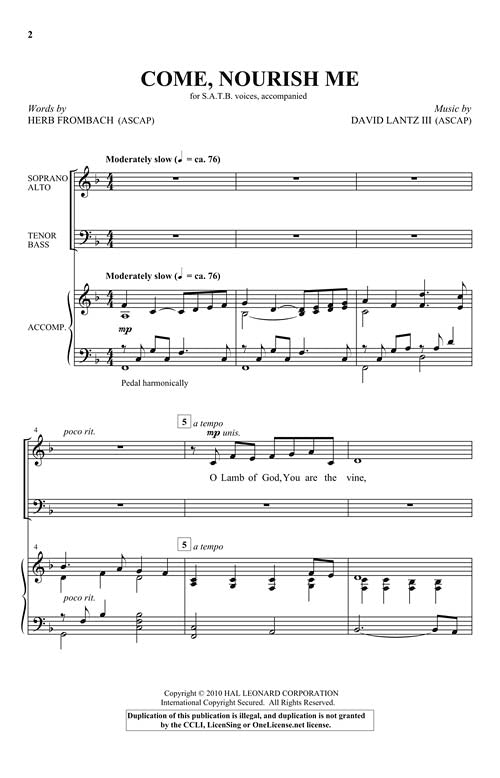 2

COME, NOURISH ME

for S.A.T.B. voices, accompanied

Words by
HERB FROMBACH (ASCAP)

Music by
DAVID LANTZ III (ASCAP)

Moderately slow (♩ = ca. 76)

SOPRANO
ALTO

TENOR
BASS

Moderately slow (♩ = ca. 76)

ACCOMP.

mp

Pedal harmonically

4

poco rit.

5 a tempo

mp unis.

O Lamb of God, You are the vine,

4

5 a tempo

poco rit.

Copyright © 2010 HAL LEONARD CORPORATION
International Copyright Secured. All Rights Reserved.

Duplication of this publication is illegal, and duplication is not granted by the CCLI, LicenSing or OneLicense.net license.